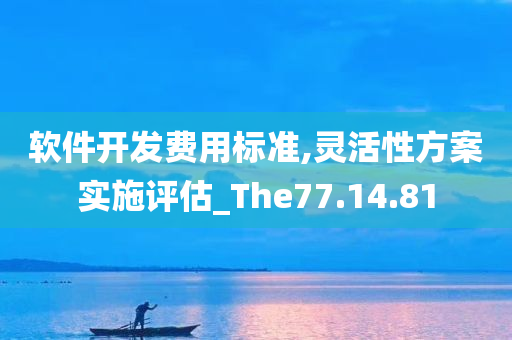 软件开发费用标准,灵活性方案实施评估_The77.14.81